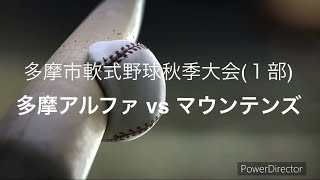 多摩市軟式野球秋季大会(１部)

多摩アルファ vs マウンテンズ

PowerDirector